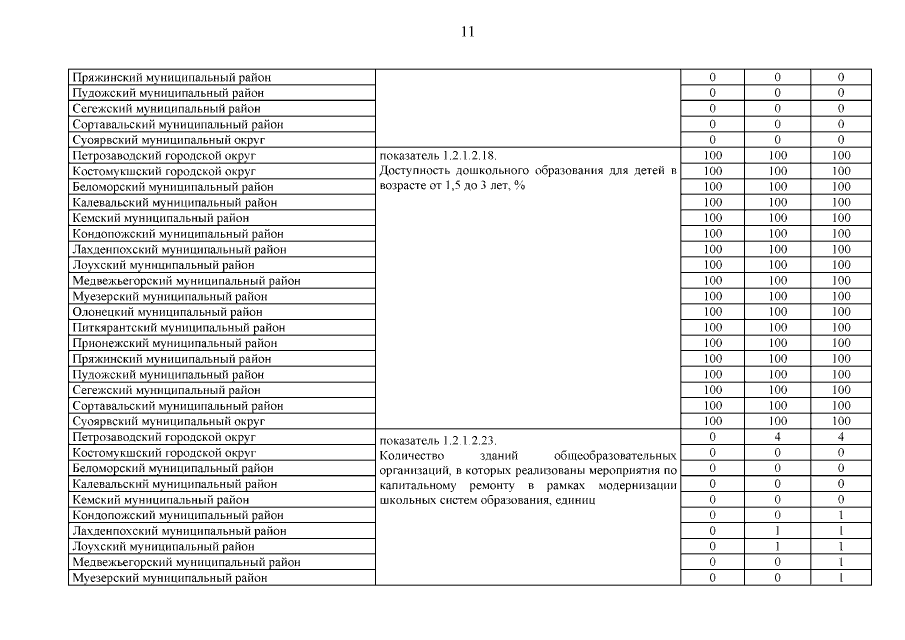 11

| | | | | |
|---|---|---|---|---|
| Пряжинский муниципальный район | | 0 | 0 | 0 |
| Пудожский муниципальный район | | 0 | 0 | 0 |
| Сегежский муниципальный район | | 0 | 0 | 0 |
| Сортавальский муниципальный район | | 0 | 0 | 0 |
| Суоярвский муниципальный округ | | 0 | 0 | 0 |
| Петрозаводский городской округ | показатель 1.2.1.2.18. Доступность дошкольного образования для детей в возрасте от 1,5 до 3 лет, % | 100 | 100 | 100 |
| Костомукшский городской округ | | 100 | 100 | 100 |
| Беломорский муниципальный район | | 100 | 100 | 100 |
| Калевальский муниципальный район | | 100 | 100 | 100 |
| Кемский муниципальный район | | 100 | 100 | 100 |
| Кондопожский муниципальный район | | 100 | 100 | 100 |
| Лахденпохский муниципальный район | | 100 | 100 | 100 |
| Лоухский муниципальный район | | 100 | 100 | 100 |
| Медвежьегорский муниципальный район | | 100 | 100 | 100 |
| Муезерский муниципальный район | | 100 | 100 | 100 |
| Олонецкий муниципальный район | | 100 | 100 | 100 |
| Питкярантский муниципальный район | | 100 | 100 | 100 |
| Прионежский муниципальный район | | 100 | 100 | 100 |
| Пряжинский муниципальный район | | 100 | 100 | 100 |
| Пудожский муниципальный район | | 100 | 100 | 100 |
| Сегежский муниципальный район | | 100 | 100 | 100 |
| Сортавальский муниципальный район | | 100 | 100 | 100 |
| Суоярвский муниципальный округ | | 100 | 100 | 100 |
| Петрозаводский городской округ | показатель 1.2.1.2.23. Количество зданий общеобразовательных организаций, в которых реализованы мероприятия по капитальному ремонту в рамках модернизации школьных систем образования, единиц | 0 | 4 | 4 |
| Костомукшский городской округ | | 0 | 0 | 0 |
| Беломорский муниципальный район | | 0 | 0 | 0 |
| Калевальский муниципальный район | | 0 | 0 | 0 |
| Кемский муниципальный район | | 0 | 0 | 0 |
| Кондопожский муниципальный район | | 0 | 0 | 1 |
| Лахденпохский муниципальный район | | 0 | 1 | 1 |
| Лоухский муниципальный район | | 0 | 1 | 1 |
| Медвежьегорский муниципальный район | | 0 | 0 | 1 |
| Муезерский муниципальный район | | 0 | 0 | 1 |